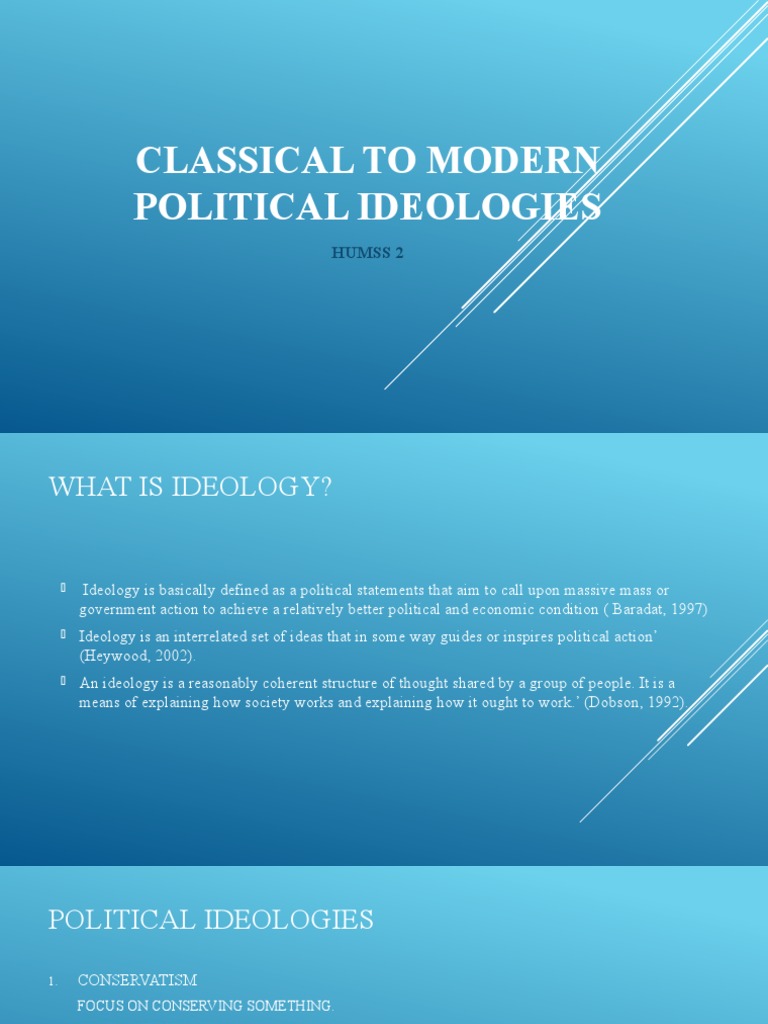 CLASSICAL TO MODERN POLITICAL IDEOLOGIES

HUMSS 2

WHAT IS IDEOLOGY?

Ideology is basically defined as a political statements that aim to call upon massive mass or government action to achieve a relatively better political and economic condition ( Baradat, 1997)

Ideology is an interrelated set of ideas that in some way guides or inspires political action' (Heywood, 2002).

An ideology is a reasonably coherent structure of thought shared by a group of people. It is a means of explaining how society works and explaining how it ought to work.' (Dobson, 1992)

POLITICAL IDEOLOGIES

1. CONSERVATISM

FOCUS ON CONSERVING SOMETHING.